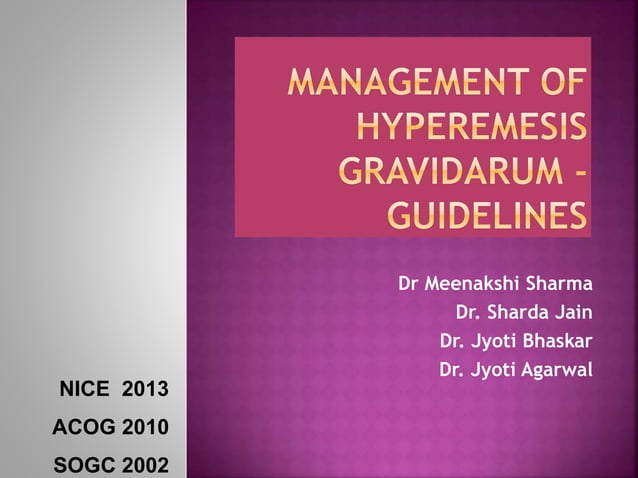 MANAGEMENT OF HYPEREMESIS GRAVIDARUM - GUIDELINES

Dr Meenakshi Sharma
Dr. Sharda Jain
Dr. Jyoti Bhaskar
Dr. Jyoti Agarwal

NICE 2013
ACOG 2010
SOGC 2002